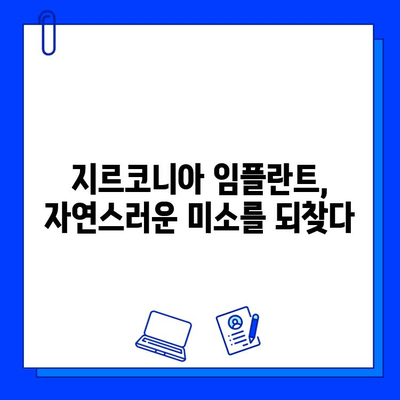 지르코니아 임플란트,
자연스러운 미소를 되찾다